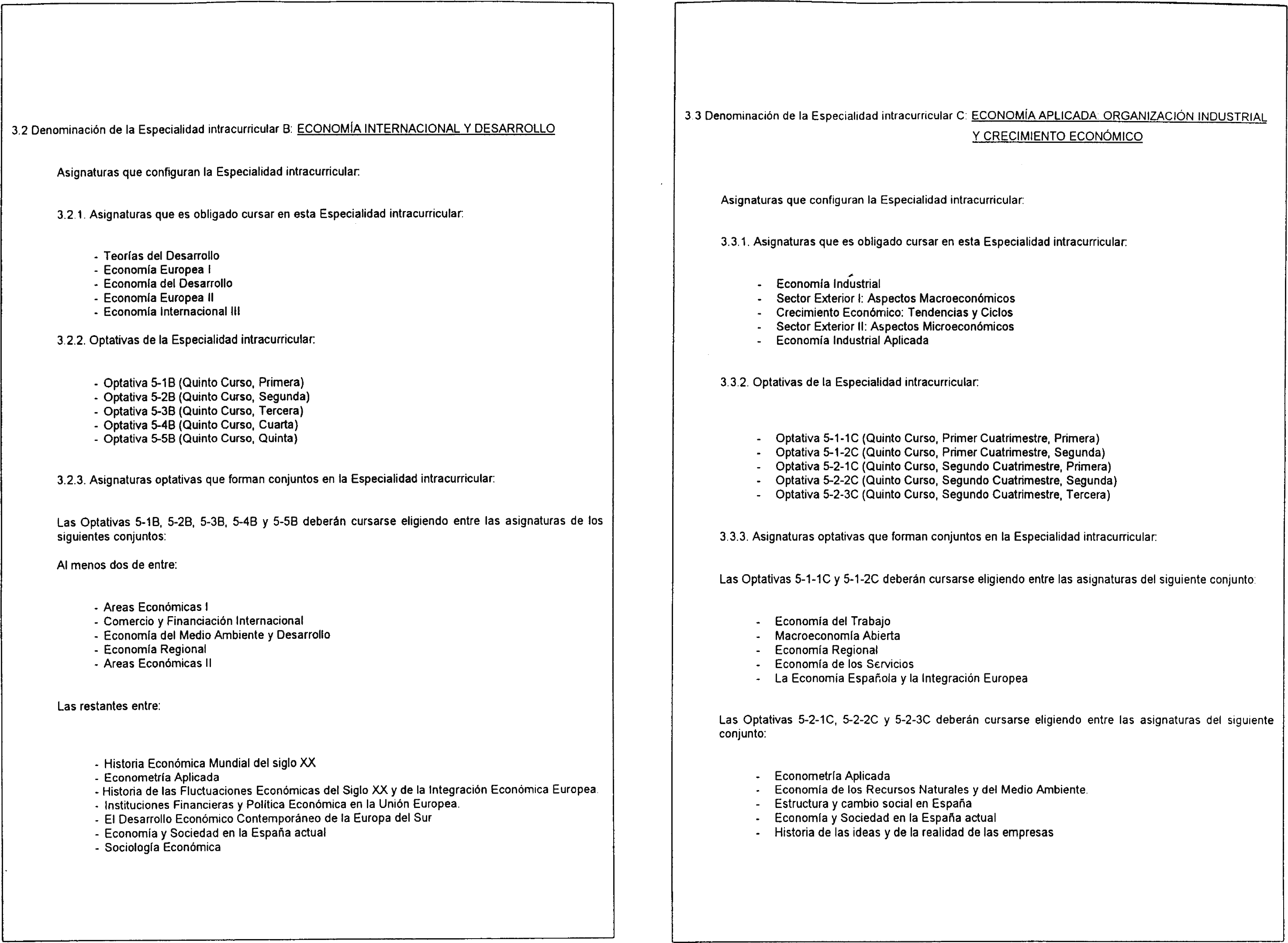 3.2 Denominación de la Especialidad intracurricular B: ECONOMÍA INTERNACIONAL Y DESARROLLO

Asignaturas que configuran la Especialidad intracurricular:

3.2.1. Asignaturas que es obligado cursar en esta Especialidad intracurricular:

- Teorías del Desarrollo
- Economía Europea I
- Economía del Desarrollo
- Economía Europea II
- Economía Internacional III

3.2.2. Optativas de la Especialidad intracurricular:

- Optativa 5-1B (Quinto Curso, Primera)
- Optativa 5-2B (Quinto Curso, Segunda)
- Optativa 5-3B (Quinto Curso, Tercera)
- Optativa 5-4B (Quinto Curso, Cuarta)
- Optativa 5-5B (Quinto Curso, Quinta)

3.2.3. Asignaturas optativas que forman conjuntos en la Especialidad intracurricular:

Las Optativas 5-1B, 5-2B, 5-3B, 5-4B y 5-5B deberán cursarse eligiendo entre las asignaturas de los siguientes conjuntos:

Al menos dos de entre:

- Areas Económicas I
- Comercio y Financiación Internacional
- Economía del Medio Ambiente y Desarrollo
- Economía Regional
- Areas Económicas II

Las restantes entre:

- Historia Económica Mundial del siglo XX
- Econometría Aplicada
- Historia de las Fluctuaciones Económicas del Siglo XX y de la Integración Económica Europea.
- Instituciones Financieras y Política Económica en la Unión Europea.
- El Desarrollo Económico Contemporáneo de la Europa del Sur
- Economía y Sociedad en la España actual
- Sociología Económica

3.3 Denominación de la Especialidad intracurricular C: ECONOMÍA APLICADA: ORGANIZACIÓN INDUSTRIAL Y CRECIMIENTO ECONÓMICO

Asignaturas que configuran la Especialidad intracurricular:

3.3.1. Asignaturas que es obligado cursar en esta Especialidad intracurricular:

- Economía Industrial
- Sector Exterior I: Aspectos Macroeconómicos
- Crecimiento Económico: Tendencias y Ciclos
- Sector Exterior II: Aspectos Microeconómicos
- Economía Industrial Aplicada

3.3.2. Optativas de la Especialidad intracurricular:

- Optativa 5-1-1C (Quinto Curso, Primer Cuatrimestre, Primera)
- Optativa 5-1-2C (Quinto Curso, Primer Cuatrimestre, Segunda)
- Optativa 5-2-1C (Quinto Curso, Segundo Cuatrimestre, Primera)
- Optativa 5-2-2C (Quinto Curso, Segundo Cuatrimestre, Segunda)
- Optativa 5-2-3C (Quinto Curso, Segundo Cuatrimestre, Tercera)

3.3.3. Asignaturas optativas que forman conjuntos en la Especialidad intracurricular:

Las Optativas 5-1-1C y 5-1-2C deberán cursarse eligiendo entre las asignaturas del siguiente conjunto:

- Economía del Trabajo
- Macroeconomía Abierta
- Economía Regional
- Economía de los Servicios
- La Economía Española y la Integración Europea

Las Optativas 5-2-1C, 5-2-2C y 5-2-3C deberán cursarse eligiendo entre las asignaturas del siguiente conjunto:

- Econometría Aplicada
- Economía de los Recursos Naturales y del Medio Ambiente.
- Estructura y cambio social en España
- Economía y Sociedad en la España actual
- Historia de las ideas y de la realidad de las empresas